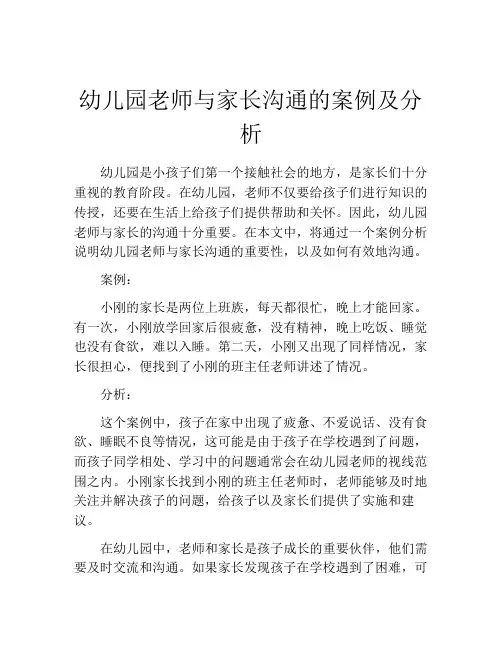 幼儿园老师与家长沟通的案例及分析

幼儿园是小孩子们第一个接触社会的地方，是家长们十分重视的教育阶段。在幼儿园，老师不仅要给孩子们进行知识的传授，还要在生活上给孩子们提供帮助和关怀。因此，幼儿园老师与家长的沟通十分重要。在本文中，将通过一个案例分析说明幼儿园老师与家长沟通的重要性，以及如何有效地沟通。

案例：

小刚的家长是两位上班族，每天都很忙，晚上才能回家。有一次，小刚放学回家后很疲惫，没有精神，晚上吃饭、睡觉也没有食欲，难以入睡。第二天，小刚又出现了同样情况，家长很担心，便找到了小刚的班主任老师讲述了情况。

分析：

这个案例中，孩子在家中出现了疲惫、不爱说话、没有食欲、睡眠不良等情况，这可能是由于孩子在学校遇到了问题，而孩子同学相处、学习中的问题通常会在幼儿园老师的视线范围之内。小刚家长找到小刚的班主任老师时，老师能够及时地关注并解决孩子的问题，给孩子以及家长们提供了实施和建议。

在幼儿园中，老师和家长是孩子成长的重要伙伴，他们需要及时交流和沟通。如果家长发现孩子在学校遇到了困难，可